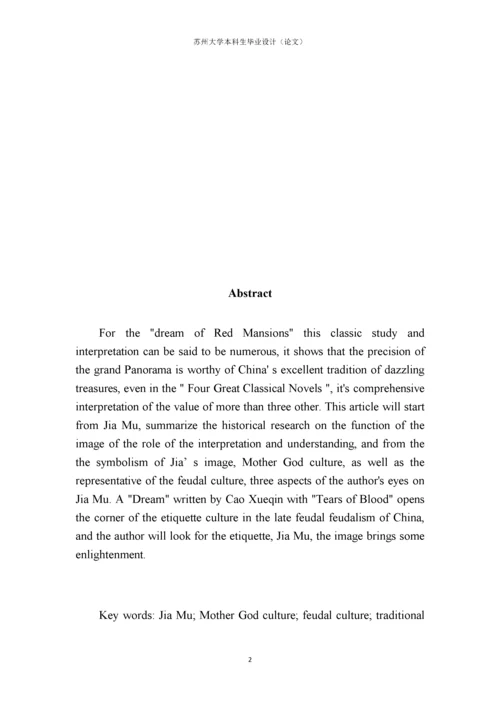 苏州大学本科生毕业设计（论文）

Abstract

For the "dream of Red Mansions" this classic study and interpretation can be said to be numerous, it shows that the precision of the grand Panorama is worthy of China' s excellent tradition of dazzling treasures, even in the " Four Great Classical Novels ", it's comprehensive interpretation of the value of more than three other. This article will start from Jia Mu, summarize the historical research on the function of the image of the role of the interpretation and understanding, and from the the symbolism of Jia' s image, Mother God culture, as well as the representative of the feudal culture, three aspects of the author's eyes on Jia Mu. A "Dream" written by Cao Xueqin with "Tears of Blood" opens the corner of the etiquette culture in the late feudal feudalism of China, and the author will look for the etiquette, Jia Mu, the image brings some enlightenment.

Key words: Jia Mu; Mother God culture; feudal culture; traditional

2